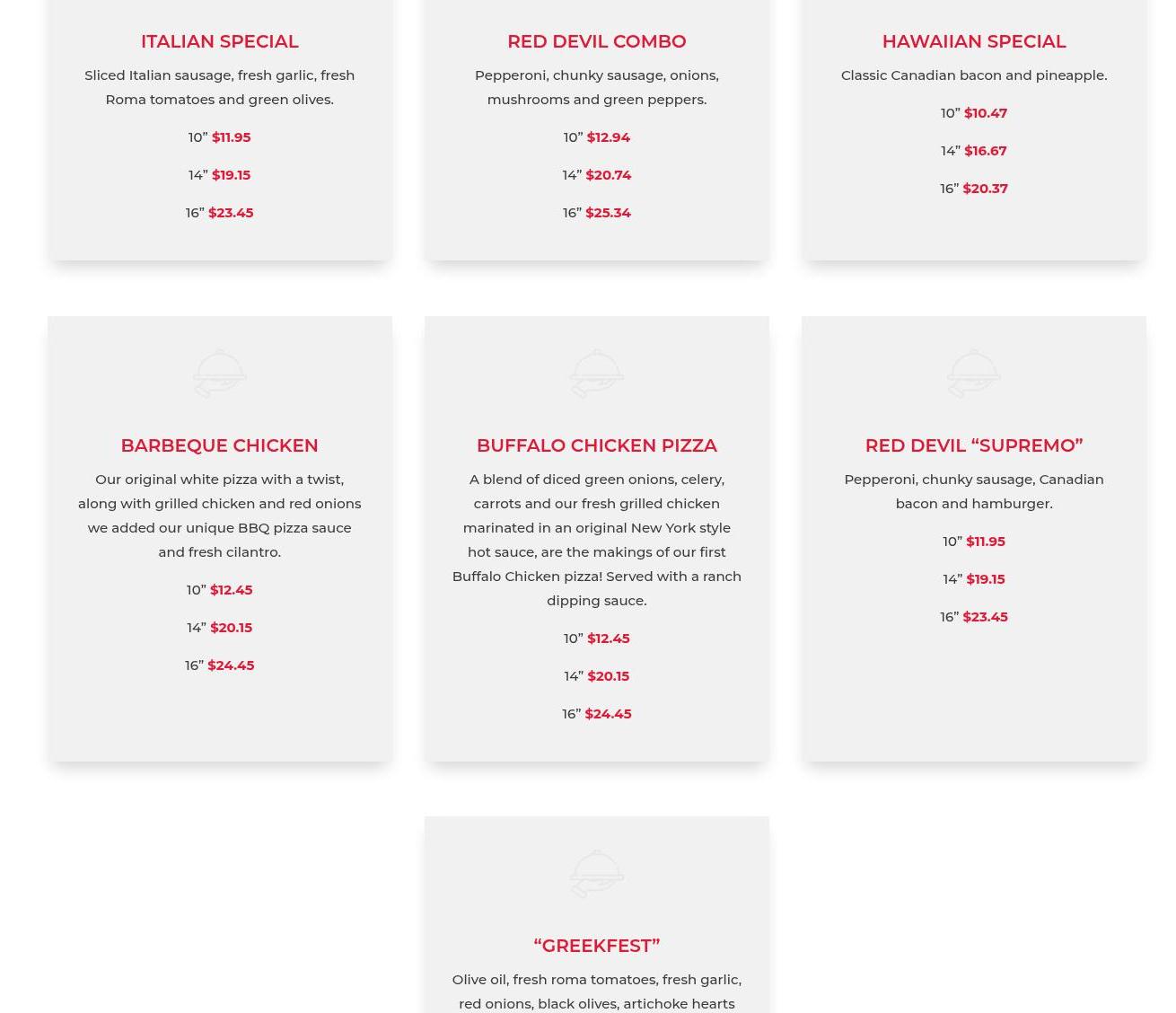 ITALIAN SPECIAL

Sliced Italian sausage, fresh garlic, fresh Roma tomatoes and green olives.

10” $11.95

14” $19.15

16” $23.45

RED DEVIL COMBO

Pepperoni, chunky sausage, onions, mushrooms and green peppers.

10” $12.94

14” $20.74

16” $25.34

HAWAIIAN SPECIAL

Classic Canadian bacon and pineapple.

10” $10.47

14” $16.67

16” $20.37

BARBEQUE CHICKEN

Our original white pizza with a twist, along with grilled chicken and red onions we added our unique BBQ pizza sauce and fresh cilantro.

10” $12.45

14” $20.15

16” $24.45

BUFFALO CHICKEN PIZZA

A blend of diced green onions, celery, carrots and our fresh grilled chicken marinated in an original New York style hot sauce, are the makings of our first Buffalo Chicken pizza! Served with a ranch dipping sauce.

10” $12.45

14” $20.15

16” $24.45

RED DEVIL “SUPREMO”

Pepperoni, chunky sausage, Canadian bacon and hamburger.

10” $11.95

14” $19.15

16” $23.45

“GREEKFEST”

Olive oil, fresh roma tomatoes, fresh garlic, red onions, black olives, artichoke hearts